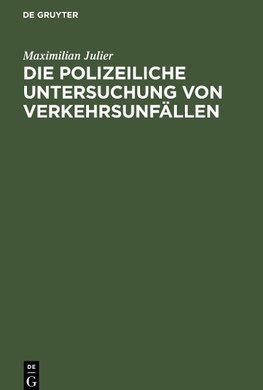 DE GRUYTER

Maximilian Julier

DIE POLIZEILICHE UNTERSUCHUNG VON VERKEHRSUNFÄLLEN

DE
G